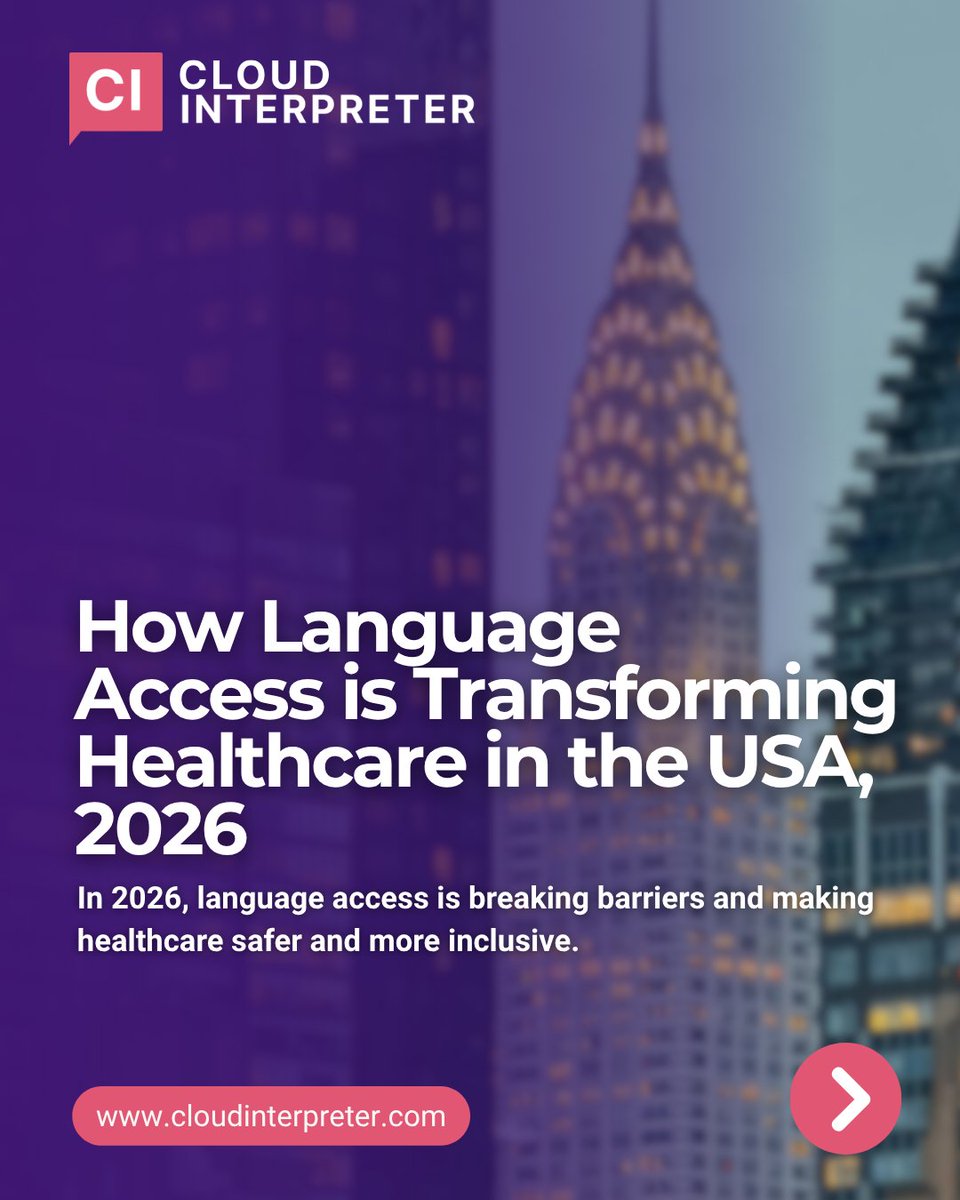 CI CLOUD INTERPRETER

How Language Access is Transforming Healthcare in the USA, 2026

In 2026, language access is breaking barriers and making healthcare safer and more inclusive.

www.cloudinterpreter.com